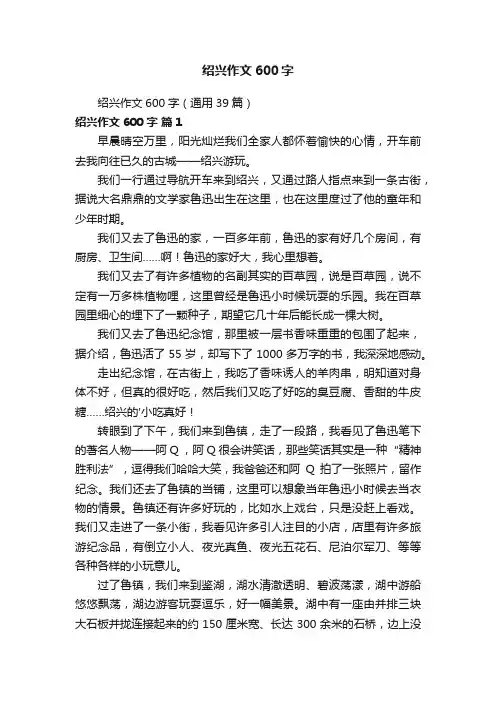 绍兴作文 600 字

绍兴作文 600 字（通用 39 篇）

绍兴作文 600 字 篇 1

早晨晴空万里，阳光灿烂我们全家人都怀着愉快的心情，开车前去我向往已久的古城——绍兴游玩。

我们一行通过导航开车来到绍兴，又通过路人指点来到一条古街，据说大名鼎鼎的文学家鲁迅出生在这里，也在这里度过了他的童年和少年时期。

我们又去了鲁迅的家，一百多年前，鲁迅的家有好几个房间，有厨房、卫生间……啊！鲁迅的家好大，我心里想着。

我们又去了有许多植物的名副其实的百草园，说是百草园，说不定有一万多株植物哩，这里曾经是鲁迅小时候玩耍的乐园。我在百草园里细心的埋下了一颗种子，期望它几十年后能长成一棵大树。

我们又去了鲁迅纪念馆，那里被一层书香味重重的包围了起来，据介绍，鲁迅活了 55 岁，却写下了 1000 多万字的书，我深深地感动。

走出纪念馆，在古街上，我吃了香味诱人的羊肉串，明知道对身体不好，但真的很好吃，然后我们又吃了好吃的臭豆腐、香甜的牛皮糖……绍兴的'小吃真好！

转眼到了下午，我们来到鲁镇，走了一段路，我看见了鲁迅笔下的著名人物——阿 Q，阿 Q 很会讲笑话，那些笑话其实是一种“精神胜利法”，逗得我们哈哈大笑，我爸爸还和阿 Q 拍了一张照片，留作纪念。我们还去了鲁镇的当铺，这里可以想象当年鲁迅小时候去当衣物的情景。鲁镇还有许多好玩的，比如水上戏台，只是没赶上看戏。我们又走进了一条小街，我看见许多引人注目的小店，店里有许多旅游纪念品，有倒立小人、夜光真鱼、夜光五花石、尼泊尔军刀、等等各种各样的小玩意儿。

过了鲁镇，我们来到鉴湖，湖水清澈透明、碧波荡漾，湖中游船悠悠飘荡，湖边游客玩耍逗乐，好一幅美景。湖中有一座由并排三块大石板并拢连接起来的约 150 厘米宽、长达 300 余米的石桥，边上没